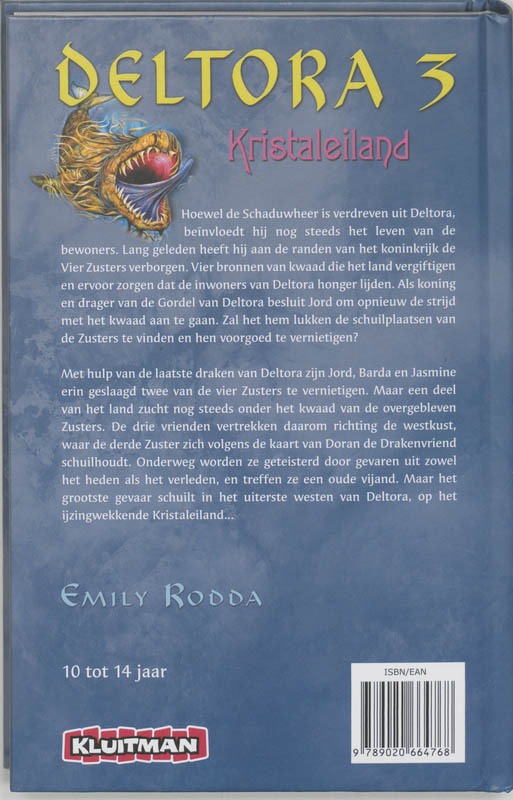 DELTORA 3

Kristaleiland

Hoewel de Schaduwheer is verdreven uit Deltora, beïnvloedt hij nog steeds het leven van de bewoners. Lang geleden heeft hij aan de randen van het koninkrijk de Vier Zusters verborgen. Vier bronnen van kwaad die het land vergiftigen en ervoor zorgen dat de inwoners van Deltora honger lijden. Als koning en drager van de Gordel van Deltora besluit Jord om opnieuw de strijd met het kwaad aan te gaan. Zal het hem lukken de schuilplaatsen van de Zusters te vinden en hen voorgoed te vernietigen?

Met hulp van de laatste draken van Deltora zijn Jord, Barda en Jasmine erin geslaagd twee van de vier Zusters te vernietigen. Maar een deel van het land zucht nog steeds onder het kwaad van de overgebleven Zusters. De drie vrienden vertrekken daarom richting de westkust, waar de derde Zuster zich volgens de kaart van Doran de Drakenvriend schuilhoudt. Onderweg worden ze geteisterd door gevaren uit zowel het heden als het verleden, en treffen ze een oude vijand. Maar het grootste gevaar schuilt in het uiterste westen van Deltora, op het ijzingwekkende Kristaleiland...

EMILY RODDA

10 tot 14 jaar

KLUITMAN

ISBN/EAN
9 789020 664768